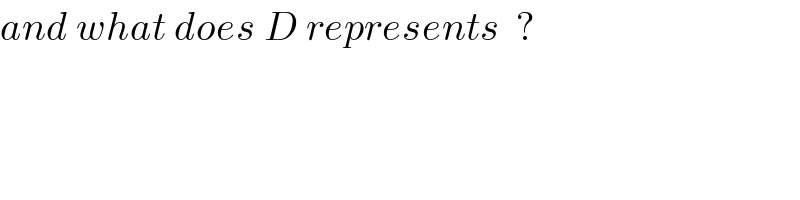 and what does D represents ?